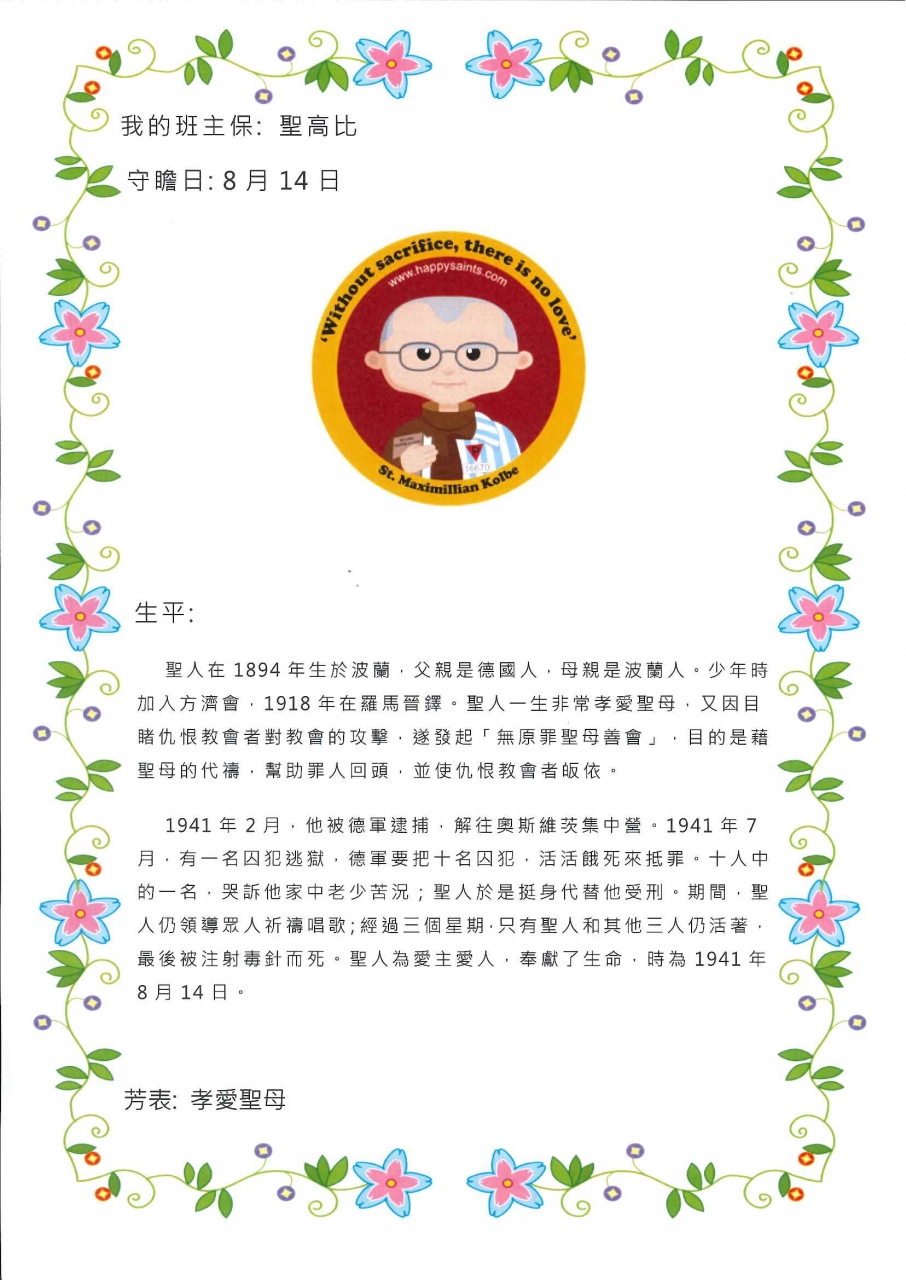 我的班主保: 聖高比

守瞻日: 8 月 14 日

'Without sacrifice, there is no love'
www.happysaints.com
16670
St. Maximillian Kolbe

生平:

聖人在 1894 年生於波蘭，父親是德國人，母親是波蘭人。少年時加入方濟會，1918 年在羅馬晉鐸。聖人一生非常孝愛聖母，又因目睹仇恨教會者對教會的攻擊，遂發起「無原罪聖母善會」，目的是藉聖母的代禱，幫助罪人回頭，並使仇恨教會者皈依。

1941 年 2 月，他被德軍逮捕，解往奧斯維茨集中營。1941 年 7 月，有一名囚犯逃獄，德軍要把十名囚犯，活活餓死來抵罪。十人中的一名，哭訴他家中老少苦況；聖人於是挺身代替他受刑。期間，聖人仍領導眾人祈禱唱歌；經過三個星期，只有聖人和其他三人仍活著，最後被注射毒針而死。聖人為愛主愛人，奉獻了生命，時為 1941 年 8 月 14 日。

芳表: 孝愛聖母